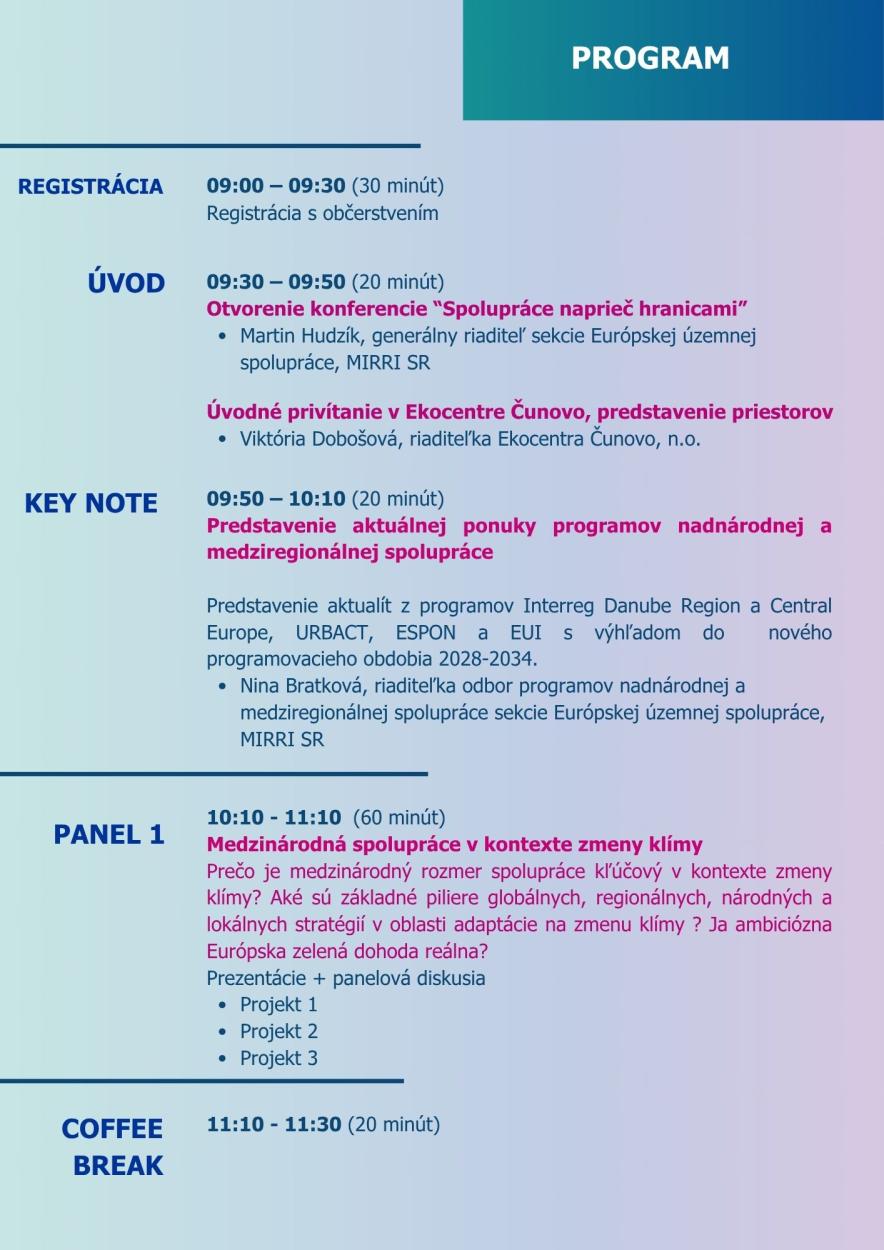 PROGRAM

REGISTRÁCIA

09:00 – 09:30 (30 minút)
Registrácia s občerstvením

ÚVOD

09:30 – 09:50 (20 minút)
Otvorenie konferencie "Spolupráce naprieč hranicami"
• Martin Hudzík, generálny riaditeľ sekcie Európskej územnej spolupráce, MIRRI SR

Úvodné privítanie v Ekocentre Čunovo, predstavenie priestorov
• Viktória Dobošová, riaditeľka Ekocentra Čunovo, n.o.

KEY NOTE

09:50 – 10:10 (20 minút)
Predstavenie aktuálnej ponuky programov nadnárodnej a medziregionálnej spolupráce

Predstavenie aktualít z programov Interreg Danube Region a Central Europe, URBACT, ESPON a EUI s výhľadom do nového programovacieho obdobia 2028-2034.
• Nina Bratková, riaditeľka odbor programov nadnárodnej a medziregionálnej spolupráce sekcie Európskej územnej spolupráce, MIRRI SR

PANEL 1

10:10 - 11:10 (60 minút)
Medzinárodná spolupráce v kontexte zmeny klímy
Prečo je medzinárodný rozmer spolupráce kľúčový v kontexte zmeny klímy? Aké sú základné piliere globálnych, regionálnych, národných a lokálnych stratégií v oblasti adaptácie na zmenu klímy ? Ja ambiciózna Európska zelená dohoda reálna?
Prezentácie + panelová diskusia
• Projekt 1
• Projekt 2
• Projekt 3

COFFEE BREAK

11:10 - 11:30 (20 minút)